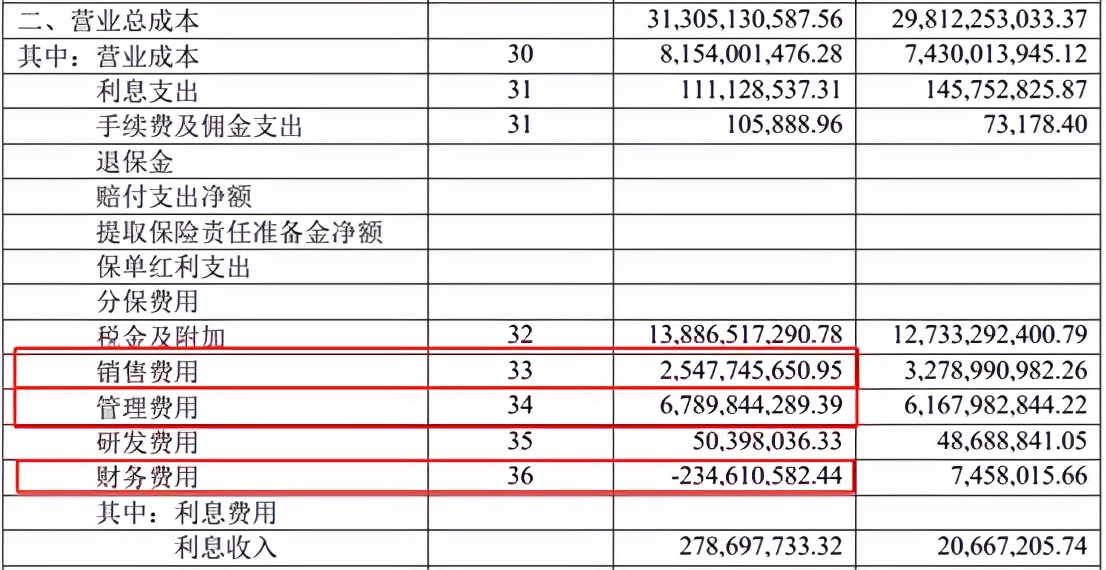 | 二、营业总成本 |  | 31,305,130,587.56 | 29,812,253,033.37 |
|---|---|---|---|
| 其中：营业成本 | 30 | 8,154,001,476.28 | 7,430,013,945.12 |
| 利息支出 | 31 | 111,128,537.31 | 145,752,825.87 |
| 手续费及佣金支出 | 31 | 105,888.96 | 73,178.40 |
| 退保金 |  |  |  |
| 赔付支出净额 |  |  |  |
| 提取保险责任准备金净额 |  |  |  |
| 保单红利支出 |  |  |  |
| 分保费用 |  |  |  |
| 税金及附加 | 32 | 13,886,517,290.78 | 12,733,292,400.79 |
| 销售费用 | 33 | 2,547,745,650.95 | 3,278,990,982.26 |
| 管理费用 | 34 | 6,789,844,289.39 | 6,167,982,844.22 |
| 研发费用 | 35 | 50,398,036.33 | 48,688,841.05 |
| 财务费用 | 36 | -234,610,582.44 | 7,458,015.66 |
| 其中：利息费用 |  |  |  |
| 利息收入 |  | 278,697,733.32 | 20,667,205.74 |